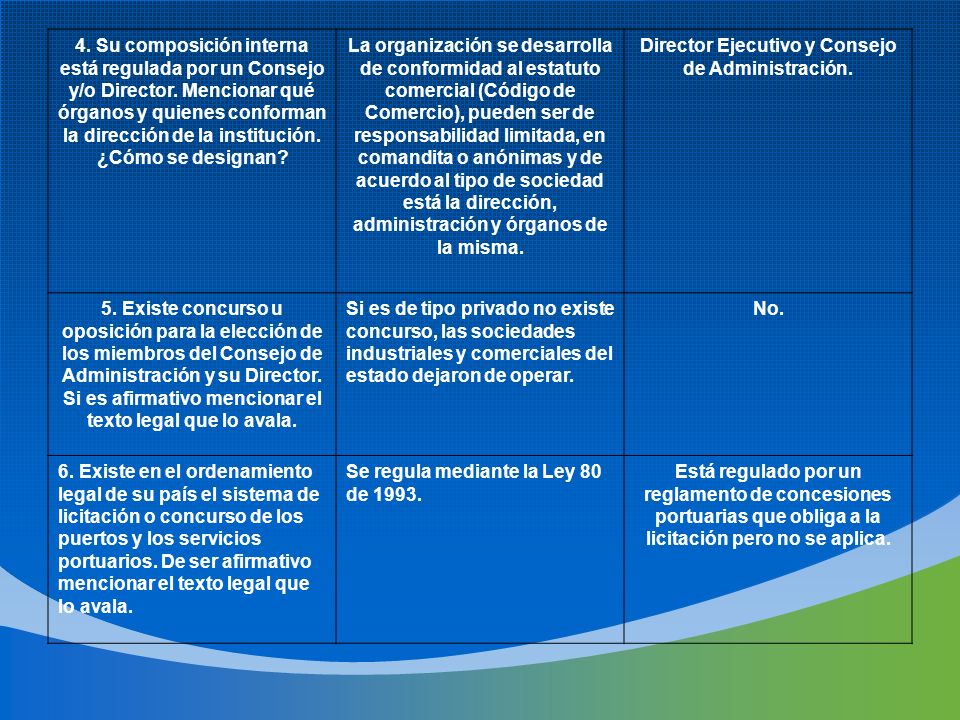 | | | |
|---|---|---|
| 4. Su composición interna está regulada por un Consejo y/o Director. Mencionar qué órganos y quienes conforman la dirección de la institución. ¿Cómo se designan? | La organización se desarrolla de conformidad al estatuto comercial (Código de Comercio), pueden ser de responsabilidad limitada, en comandita o anónimas y de acuerdo al tipo de sociedad está la dirección, administración y órganos de la misma. | Director Ejecutivo y Consejo de Administración. |
| 5. Existe concurso u oposición para la elección de los miembros del Consejo de Administración y su Director. Si es afirmativo mencionar el texto legal que lo avala. | Si es de tipo privado no existe concurso, las sociedades industriales y comerciales del estado dejaron de operar. | No. |
| 6. Existe en el ordenamiento legal de su país el sistema de licitación o concurso de los puertos y los servicios portuarios. De ser afirmativo mencionar el texto legal que lo avala. | Se regula mediante la Ley 80 de 1993. | Está regulado por un reglamento de concesiones portuarias que obliga a la licitación pero no se aplica. |